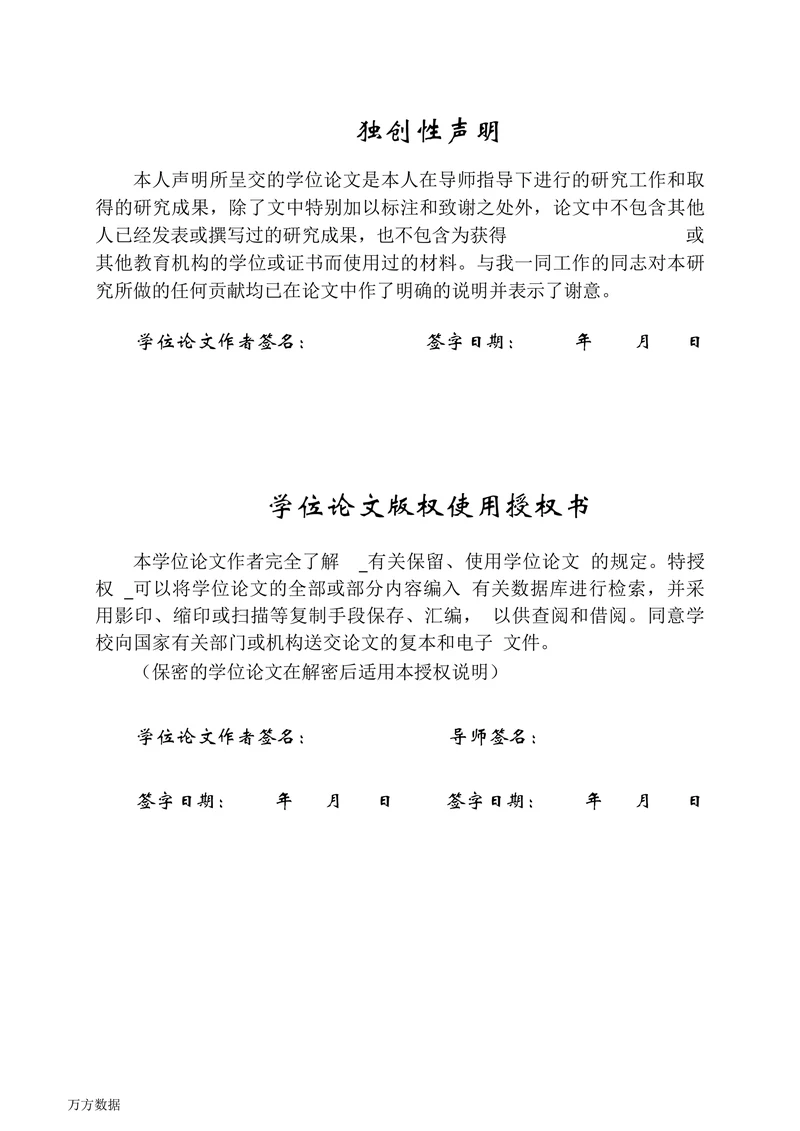 独创性声明

本人声明所呈交的学位论文是本人在导师指导下进行的研究工作和取得的研究成果，除了文中特别加以标注和致谢之处外，论文中不包含其他人已经发表或撰写过的研究成果，也不包含为获得 或其他教育机构的学位或证书而使用过的材料。与我一同工作的同志对本研究所做的任何贡献均已在论文中作了明确的说明并表示了谢意。

学位论文作者签名： 签字日期： 年 月 日

学位论文版权使用授权书

本学位论文作者完全了解 _有关保留、使用学位论文 的规定。特授权 _可以将学位论文的全部或部分内容编入 有关数据库进行检索，并采用影印、缩印或扫描等复制手段保存、汇编， 以供查阅和借阅。同意学校向国家有关部门或机构送交论文的复本和电子 文件。

（保密的学位论文在解密后适用本授权说明）

学位论文作者签名： 导师签名：

签字日期： 年 月 日 签字日期： 年 月 日

万方数据